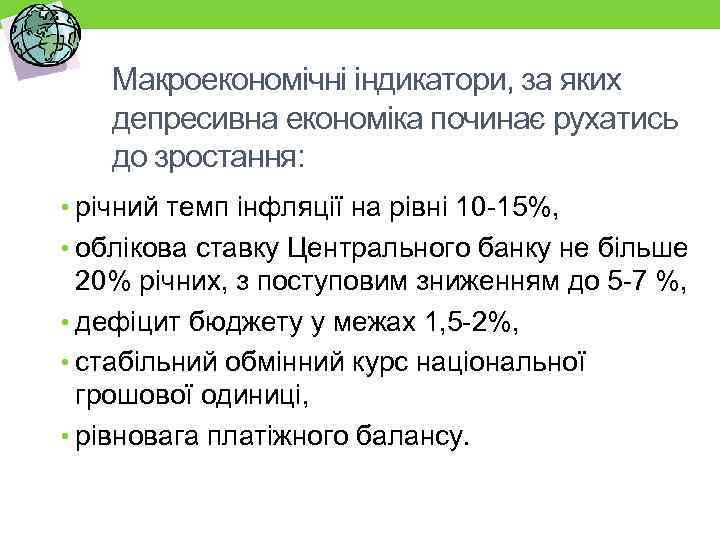 Макроекономічні індикатори, за яких депресивна економіка починає рухатись до зростання:

• річний темп інфляції на рівні 10-15%,
• облікова ставку Центрального банку не більше 20% річних, з поступовим зниженням до 5-7 %,
• дефіцит бюджету у межах 1,5-2%,
• стабільний обмінний курс національної грошової одиниці,
• рівновага платіжного балансу.